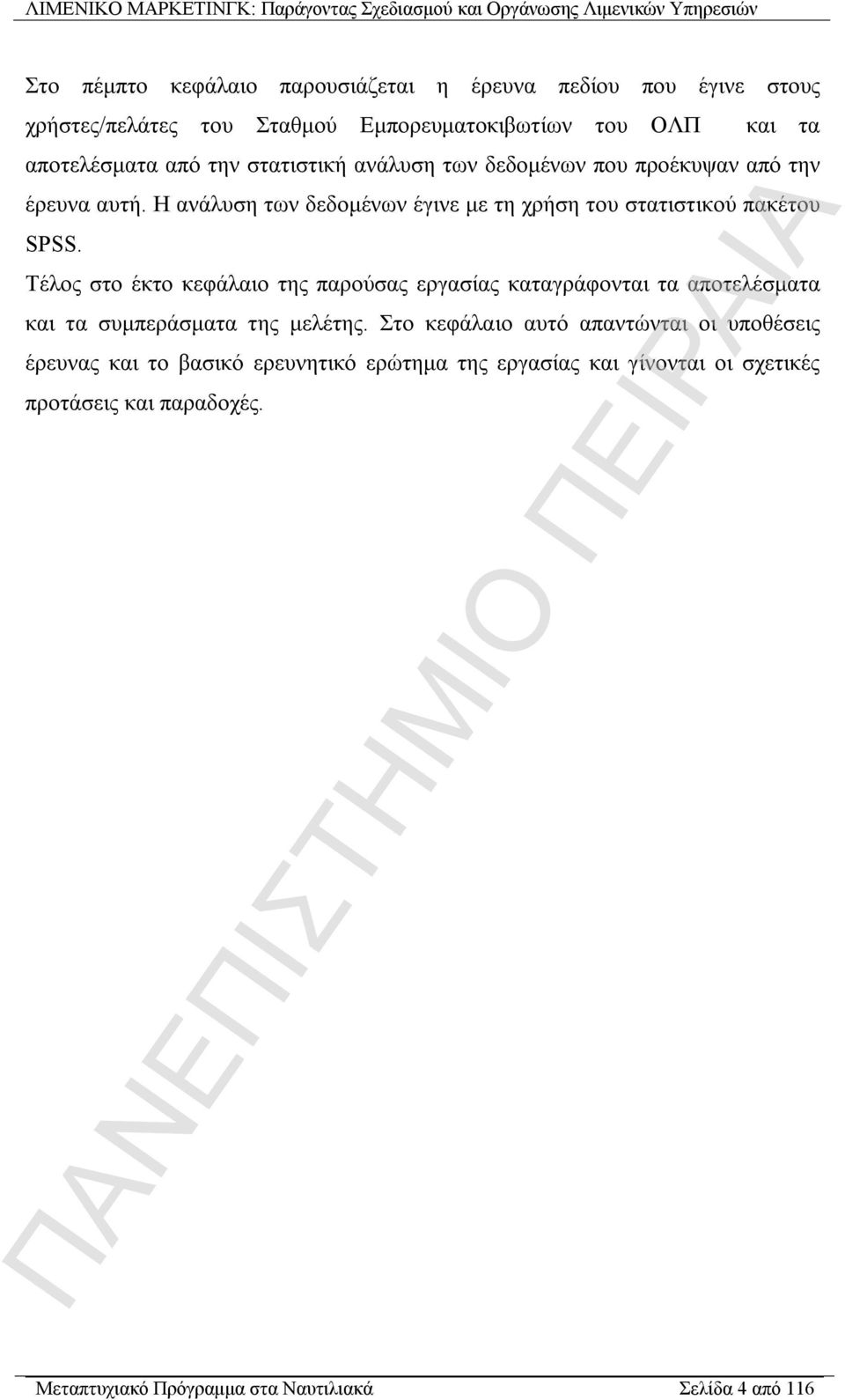 ΛΙΜΕΝΙΚΟ ΜΑΡΚΕΤΙΝΓΚ: Παράγοντας Σχεδιασμού και Οργάνωσης Λιμενικών Υπηρεσιών

Στο πέμπτο κεφάλαιο παρουσιάζεται η έρευνα πεδίου που έγινε στους χρήστες/πελάτες του Σταθμού Εμπορευματοκιβωτίων του ΟΛΠ και τα αποτελέσματα από την στατιστική ανάλυση των δεδομένων που προέκυψαν από την έρευνα αυτή. Η ανάλυση των δεδομένων έγινε με τη χρήση του στατιστικού πακέτου SPSS.

Τέλος στο έκτο κεφάλαιο της παρούσας εργασίας καταγράφονται τα αποτελέσματα και τα συμπεράσματα της μελέτης. Στο κεφάλαιο αυτό απαντώνται οι υποθέσεις έρευνας και το βασικό ερευνητικό ερώτημα της εργασίας και γίνονται οι σχετικές προτάσεις και παραδοχές.

ΠΑΝΕΠΙΣΤΗΜΙΟ ΠΕΙΡΑΙΑ

Μεταπτυχιακό Πρόγραμμα στα Ναυτιλιακά Σελίδα 4 από 116